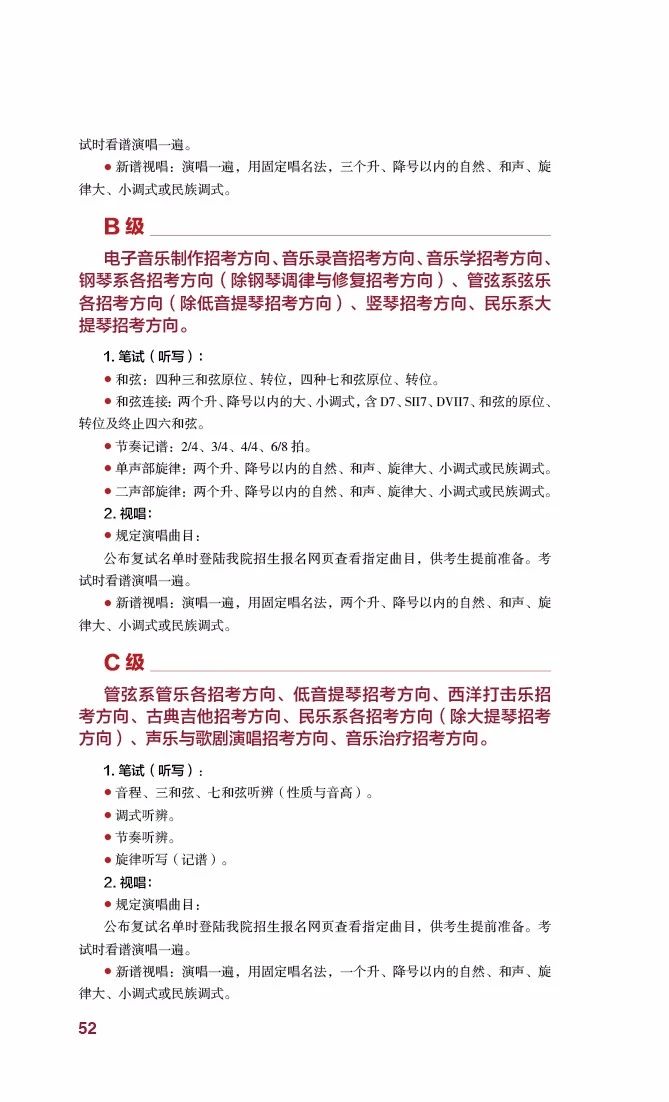 试时看谱演唱一遍。

● 新谱视唱：演唱一遍，用固定唱名法，三个升、降号以内的自然、和声、旋律大、小调式或民族调式。

B 级

电子音乐制作招考方向、音乐录音招考方向、音乐学招考方向、钢琴系各招考方向（除钢琴调律与修复招考方向）、管弦系弦乐各招考方向（除低音提琴招考方向）、竖琴招考方向、民乐系大提琴招考方向。

1. 笔试（听写）：

● 和弦：四种三和弦原位、转位，四种七和弦原位、转位。

● 和弦连接：两个升、降号以内的大、小调式，含 D7、SII7、DVII7、和弦的原位、转位及终止四六和弦。

● 节奏记谱：2/4、3/4、4/4、6/8 拍。

● 单声部旋律：两个升、降号以内的自然、和声、旋律大、小调式或民族调式。

● 二声部旋律：两个升、降号以内的自然、和声、旋律大、小调式或民族调式。

2. 视唱：

● 规定演唱曲目：

公布复试名单时登陆我院招生报名网页查看指定曲目，供考生提前准备。考试时看谱演唱一遍。

● 新谱视唱：演唱一遍，用固定唱名法，两个升、降号以内的自然、和声、旋律大、小调式或民族调式。

C 级

管弦系管乐各招考方向、低音提琴招考方向、西洋打击乐招考方向、古典吉他招考方向、民乐系各招考方向（除大提琴招考方向）、声乐与歌剧演唱招考方向、音乐治疗招考方向。

1. 笔试（听写）：

● 音程、三和弦、七和弦听辨（性质与音高）。

● 调式听辨。

● 节奏听辨。

● 旋律听写（记谱）。

2. 视唱：

● 规定演唱曲目：

公布复试名单时登陆我院招生报名网页查看指定曲目，供考生提前准备。考试时看谱演唱一遍。

● 新谱视唱：演唱一遍，用固定唱名法，一个升、降号以内的自然、和声、旋律大、小调式或民族调式。

52